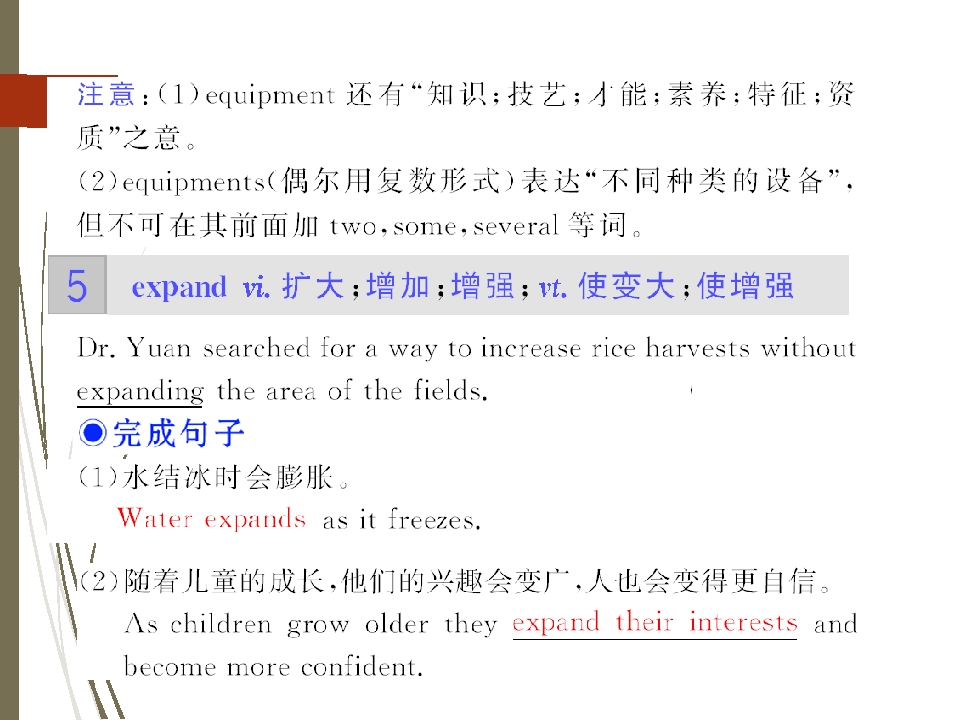 注意：(1)equipment 还有“知识；技艺；才能；素养；特征；资质”之意。

(2)equipments(偶尔用复数形式)表达“不同种类的设备”，但不可在其前面加 two，some，several 等词。

5 expand vi. 扩大；增加；增强；vt. 使变大；使增强

Dr. Yuan searched for a way to increase rice harvests without expanding the area of the fields.

◉完成句子

(1)水结冰时会膨胀。

Water expands as it freezes.

(2)随着儿童的成长，他们的兴趣会变广，人也会变得更自信。

As children grow older they expand their interests and become more confident.